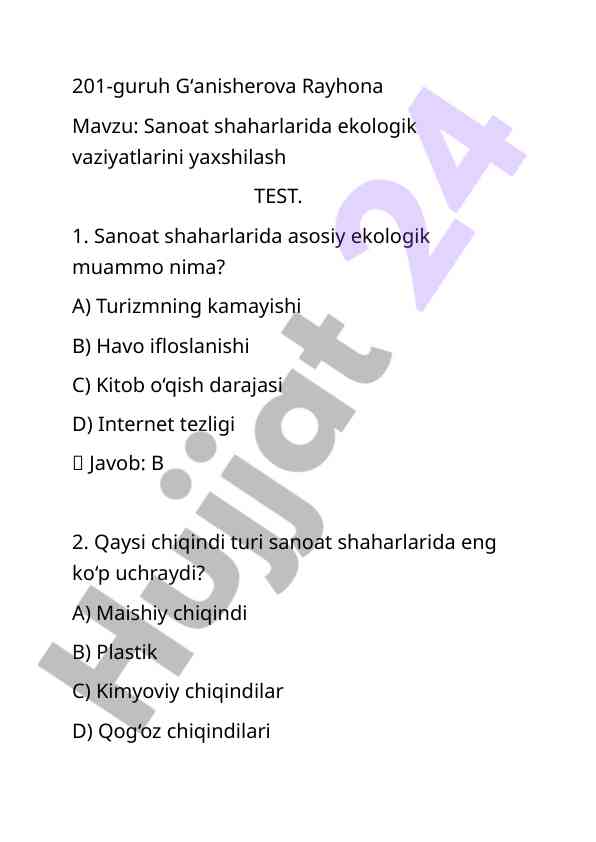 201-guruh G‘anisherova Rayhona

Mavzu: Sanoat shaharlarida ekologik vaziyatlarini yaxshilash

TEST.

1. Sanoat shaharlarida asosiy ekologik muammo nima?

A) Turizmning kamayishi

B) Havo ifloslanishi

C) Kitob o‘qish darajasi

D) Internet tezligi

 Javob: B

2. Qaysi chiqindi turi sanoat shaharlarida eng ko‘p uchraydi?

A) Maishiy chiqindi

B) Plastik

C) Kimyoviy chiqindilar

D) Qog‘oz chiqindilari

Hujjat 24